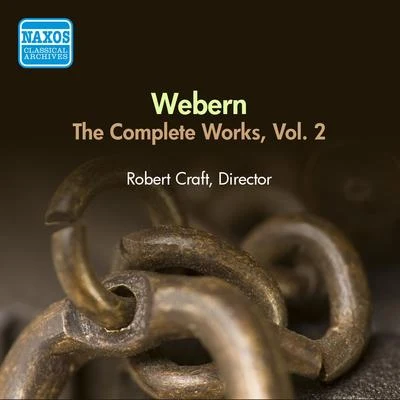 NAXOS
CLASSICAL
ARCHIVES

Webern
The Complete Works, Vol. 2

Robert Craft, Director